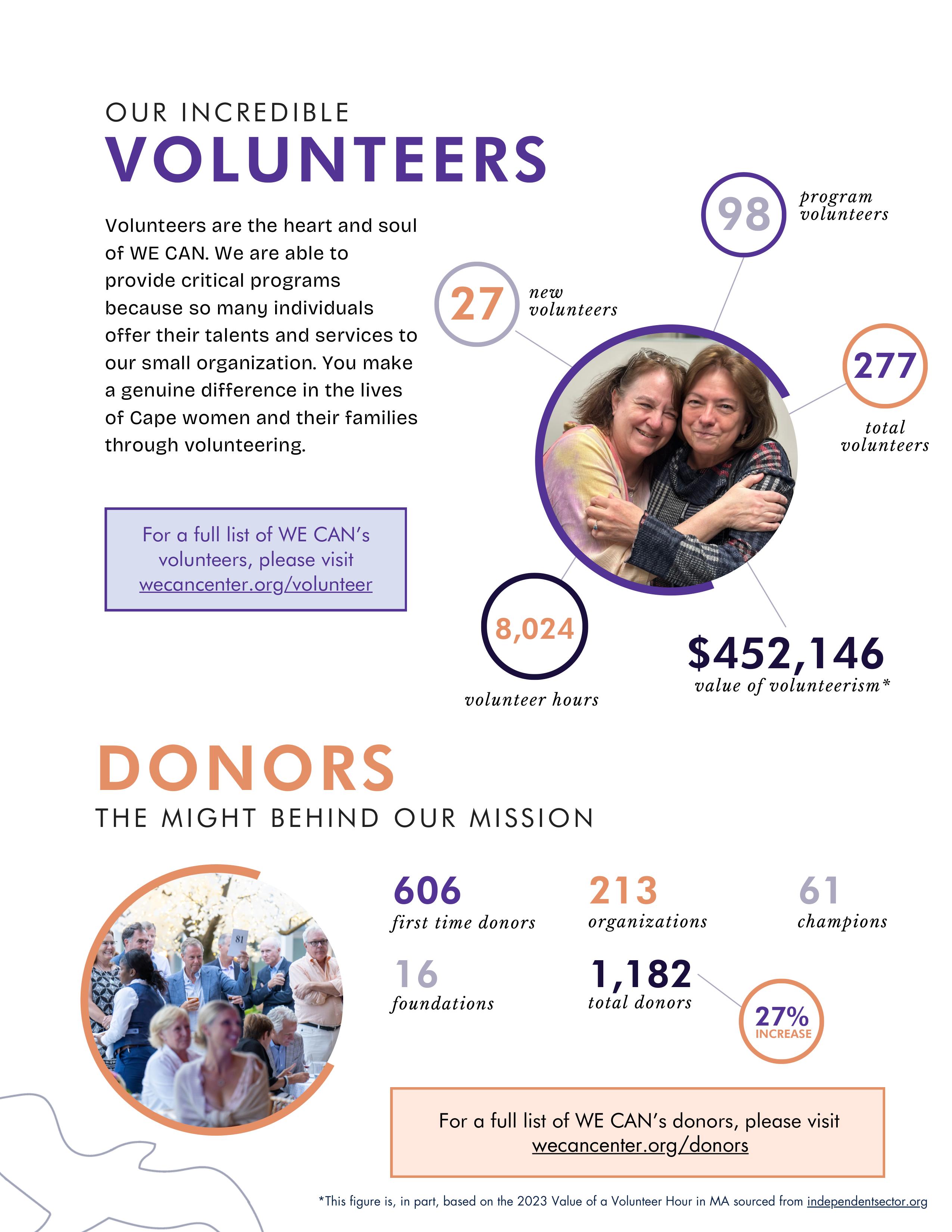 OUR INCREDIBLE
VOLUNTEERS

Volunteers are the heart and soul of WE CAN. We are able to provide critical programs because so many individuals offer their talents and services to our small organization. You make a genuine difference in the lives of Cape women and their families through volunteering.

For a full list of WE CAN's volunteers, please visit wecancenter.org/volunteer

98 program volunteers

27 new volunteers

277 total volunteers

8,024 volunteer hours

$452,146 value of volunteerism*

DONORS
THE MIGHT BEHIND OUR MISSION

81

606 first time donors

213 organizations

61 champions

16 foundations

1,182 total donors

27% INCREASE

For a full list of WE CAN's donors, please visit wecancenter.org/donors

*This figure is, in part, based on the 2023 Value of a Volunteer Hour in MA sourced from independentsector.org